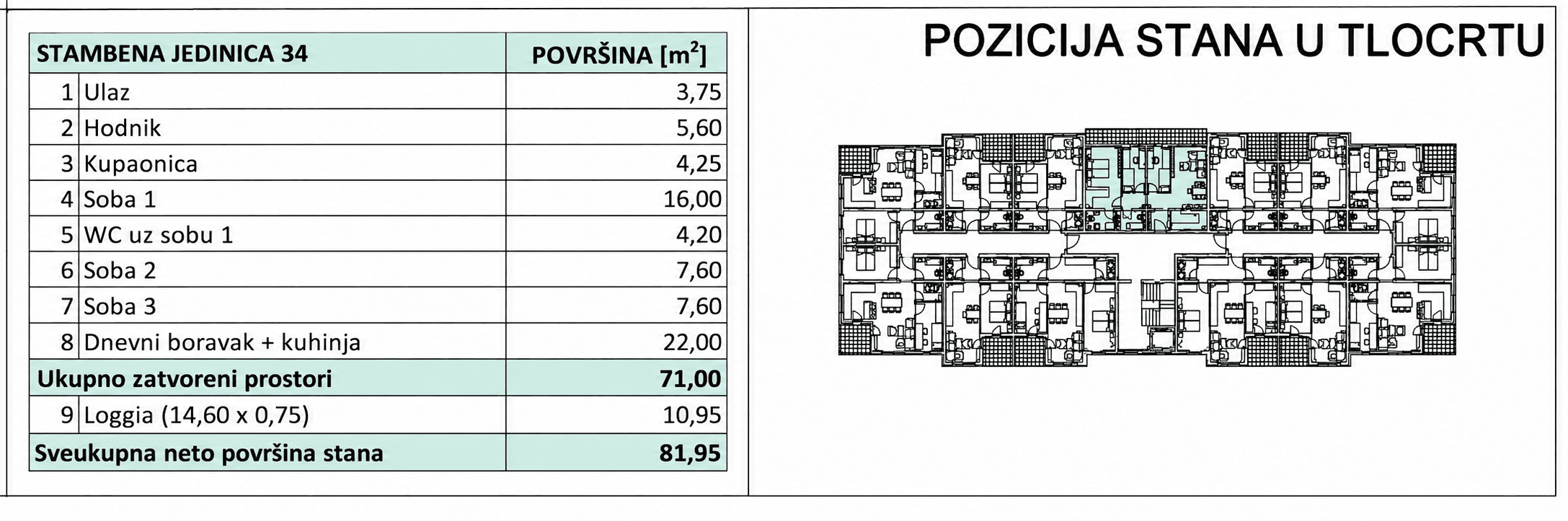 | STAMBENA JEDINICA 34 | | POVRŠINA [$m^2$] |
|---|---|---|
| 1 | Ulaz | 3,75 |
| 2 | Hodnik | 5,60 |
| 3 | Kupaonica | 4,25 |
| 4 | Soba 1 | 16,00 |
| 5 | WC uz sobu 1 | 4,20 |
| 6 | Soba 2 | 7,60 |
| 7 | Soba 3 | 7,60 |
| 8 | Dnevni boravak + kuhinja | 22,00 |
| Ukupno zatvoreni prostori | | 71,00 |
| 9 | Loggia (14,60 x 0,75) | 10,95 |
| Sveukupna neto površina stana | | 81,95 |

POZICIJA STANA U TLOCRTU